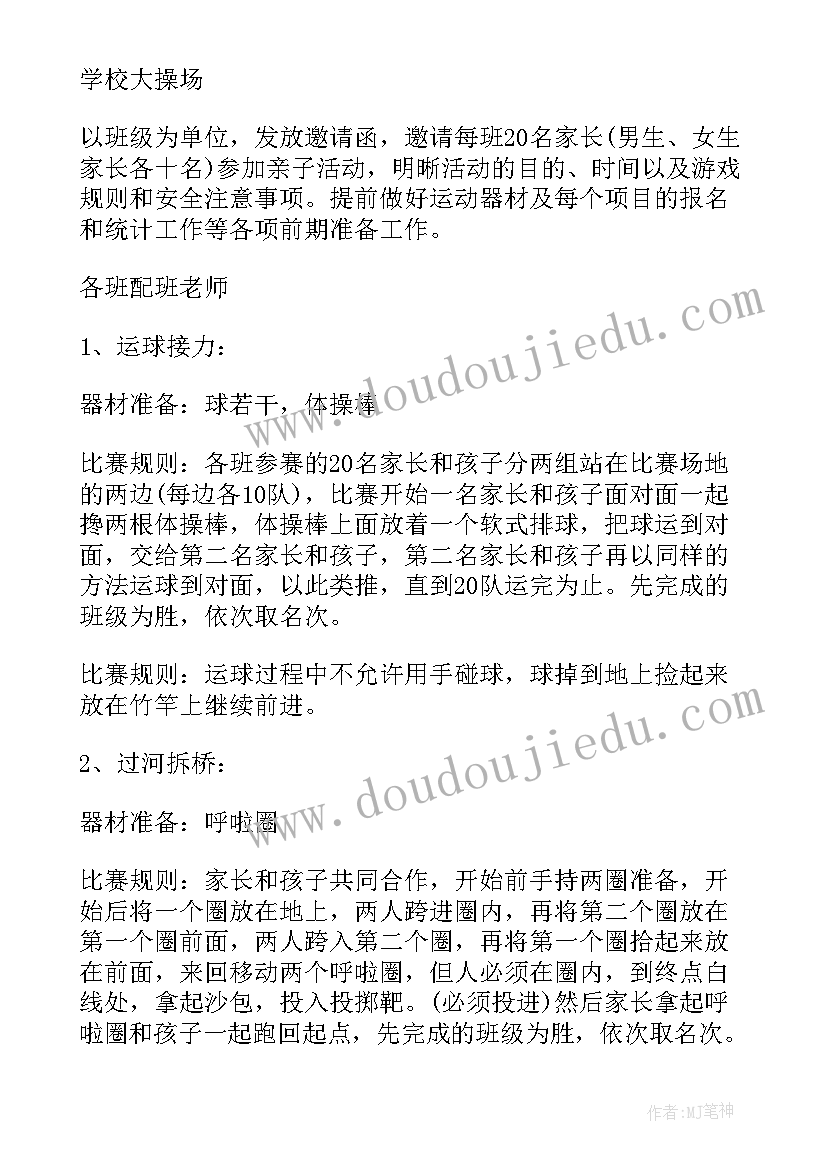 学校大操场

以班级为单位，发放邀请函，邀请每班20名家长(男生、女生家长各十名)参加亲子活动，明晰活动的目的、时间以及游戏规则和安全注意事项。提前做好运动器材及每个项目的报名和统计工作等各项前期准备工作。

各班配班老师

1、运球接力：

器材准备：球若干，体操棒

比赛规则：各班参赛的20名家长和孩子分两组站在比赛场地的两边(每边各10队)，比赛开始一名家长和孩子面对面一起搀两根体操棒，体操棒上面放着一个软式排球，把球运到对面，交给第二名家长和孩子，第二名家长和孩子再以同样的方法运球到对面，以此类推，直到20队运完为止。先完成的班级为胜，依次取名次。

比赛规则：运球过程中不允许用手碰球，球掉到地上捡起来放在竹竿上继续前进。

2、过河拆桥：

器材准备：呼啦圈

比赛规则：家长和孩子共同合作，开始前手持两圈准备，开始后将一个圈放在地上，两人跨进圈内，再将第二个圈放在第一个圈前面，两人跨入第二个圈，再将第一个圈拾起来放在前面，来回移动两个呼啦圈，但人必须在圈内，到终点白线处，拿起沙包，投入投掷靶。(必须投进)然后家长拿起呼啦圈和孩子一起跑回起点，先完成的班级为胜，依次取名次。

www.doudoujiedu.com

www.doudoujiedu.com

作者:MJ笔神